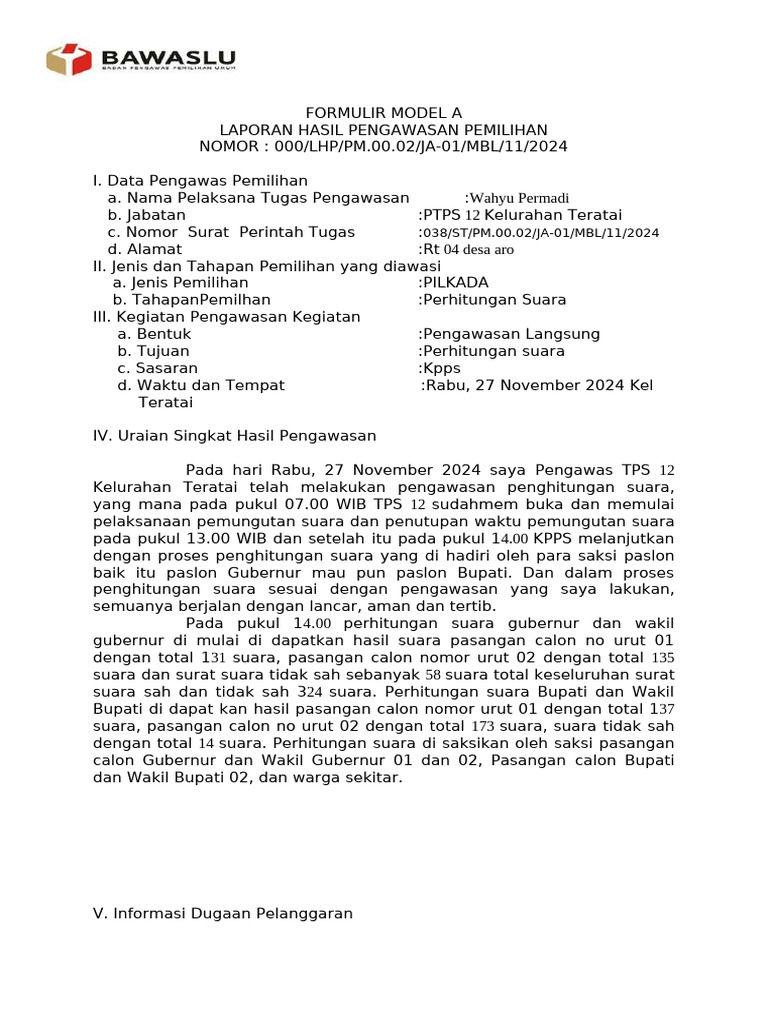 BAWASLU
BADAN PENGAWAS PEMILIHAN UMUM

FORMULIR MODEL A
LAPORAN HASIL PENGAWASAN PEMILIHAN
NOMOR : 000/LHP/PM.00.02/JA-01/MBL/11/2024

I. Data Pengawas Pemilihan
a. Nama Pelaksana Tugas Pengawasan :Wahyu Permadi
b. Jabatan :PTPS 12 Kelurahan Teratai
c. Nomor Surat Perintah Tugas :038/ST/PM.00.02/JA-01/MBL/11/2024
d. Alamat :Rt 04 desa aro
II. Jenis dan Tahapan Pemilihan yang diawasi
a. Jenis Pemilihan :PILKADA
b. TahapanPemilhan :Perhitungan Suara
III. Kegiatan Pengawasan Kegiatan
a. Bentuk :Pengawasan Langsung
b. Tujuan :Perhitungan suara
c. Sasaran :Kpps
d. Waktu dan Tempat :Rabu, 27 November 2024 Kel Teratai

IV. Uraian Singkat Hasil Pengawasan

Pada hari Rabu, 27 November 2024 saya Pengawas TPS 12 Kelurahan Teratai telah melakukan pengawasan penghitungan suara, yang mana pada pukul 07.00 WIB TPS 12 sudahmem buka dan memulai pelaksanaan pemungutan suara dan penutupan waktu pemungutan suara pada pukul 13.00 WIB dan setelah itu pada pukul 14.00 KPPS melanjutkan dengan proses penghitungan suara yang di hadiri oleh para saksi paslon baik itu paslon Gubernur mau pun paslon Bupati. Dan dalam proses penghitungan suara sesuai dengan pengawasan yang saya lakukan, semuanya berjalan dengan lancar, aman dan tertib.
Pada pukul 14.00 perhitungan suara gubernur dan wakil gubernur di mulai di dapatkan hasil suara pasangan calon no urut 01 dengan total 131 suara, pasangan calon nomor urut 02 dengan total 135 suara dan surat suara tidak sah sebanyak 58 suara total keseluruhan surat suara sah dan tidak sah 324 suara. Perhitungan suara Bupati dan Wakil Bupati di dapat kan hasil pasangan calon nomor urut 01 dengan total 137 suara, pasangan calon no urut 02 dengan total 173 suara, suara tidak sah dengan total 14 suara. Perhitungan suara di saksikan oleh saksi pasangan calon Gubernur dan Wakil Gubernur 01 dan 02, Pasangan calon Bupati dan Wakil Bupati 02, dan warga sekitar.

V. Informasi Dugaan Pelanggaran